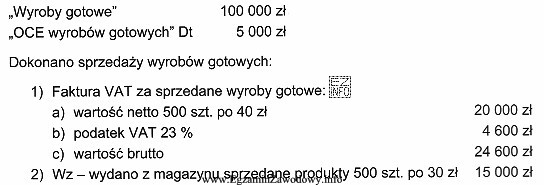 „Wyroby gotowe" 100 000 zł
„OCE wyrobów gotowych" Dt 5 000 zł

Dokonano sprzedaży wyrobów gotowych:

1) Faktura VAT za sprzedane wyroby gotowe: EZ INFO
a) wartość netto 500 szt. po 40 zł 20 000 zł
b) podatek VAT 23 % 4 600 zł
c) wartość brutto 24 600 zł
2) Wz – wydano z magazynu sprzedane produkty 500 szt. po 30 zł 15 000 zł

www.EgzaminZawodowy.info